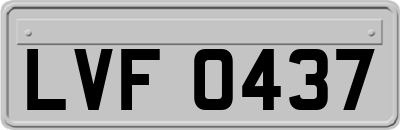 LVF 0437